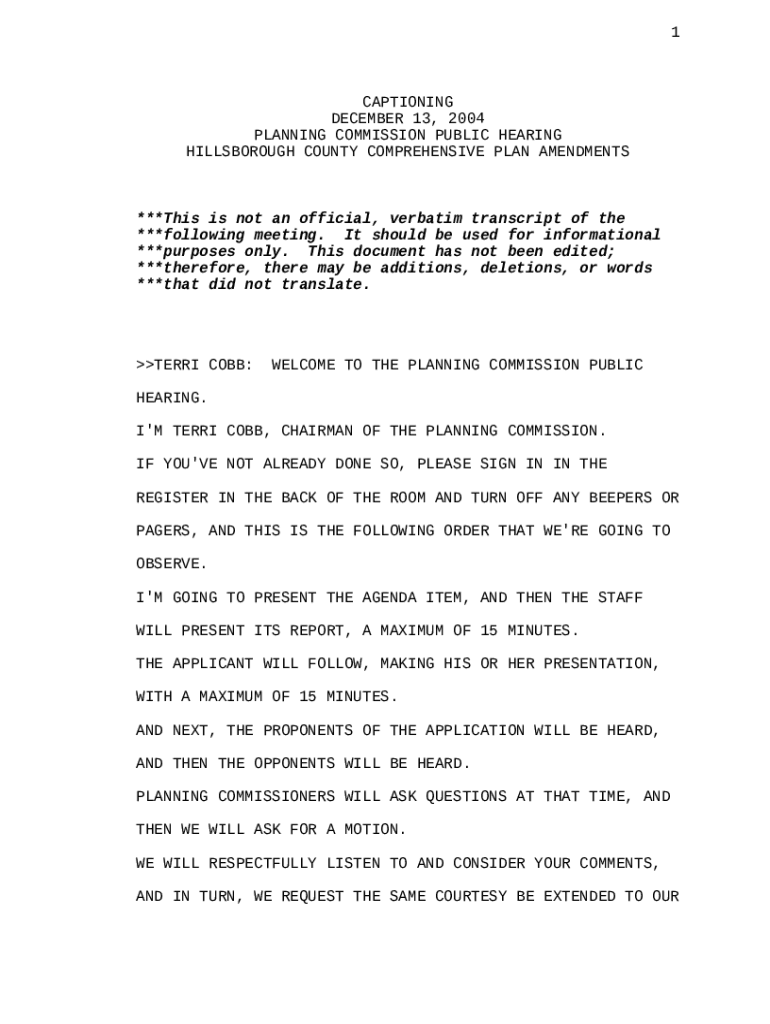 1

CAPTIONING
DECEMBER 13, 2004
PLANNING COMMISSION PUBLIC HEARING
HILLSBOROUGH COUNTY COMPREHENSIVE PLAN AMENDMENTS

***This is not an official, verbatim transcript of the
***following meeting. It should be used for informational
***purposes only. This document has not been edited;
***therefore, there may be additions, deletions, or words
***that did not translate.

>>TERRI COBB: WELCOME TO THE PLANNING COMMISSION PUBLIC HEARING.

I'M TERRI COBB, CHAIRMAN OF THE PLANNING COMMISSION.

IF YOU'VE NOT ALREADY DONE SO, PLEASE SIGN IN IN THE REGISTER IN THE BACK OF THE ROOM AND TURN OFF ANY BEEPERS OR PAGERS, AND THIS IS THE FOLLOWING ORDER THAT WE'RE GOING TO OBSERVE.

I'M GOING TO PRESENT THE AGENDA ITEM, AND THEN THE STAFF WILL PRESENT ITS REPORT, A MAXIMUM OF 15 MINUTES.

THE APPLICANT WILL FOLLOW, MAKING HIS OR HER PRESENTATION, WITH A MAXIMUM OF 15 MINUTES.

AND NEXT, THE PROPONENTS OF THE APPLICATION WILL BE HEARD, AND THEN THE OPPONENTS WILL BE HEARD.

PLANNING COMMISSIONERS WILL ASK QUESTIONS AT THAT TIME, AND THEN WE WILL ASK FOR A MOTION.

WE WILL RESPECTFULLY LISTEN TO AND CONSIDER YOUR COMMENTS, AND IN TURN, WE REQUEST THE SAME COURTESY BE EXTENDED TO OUR